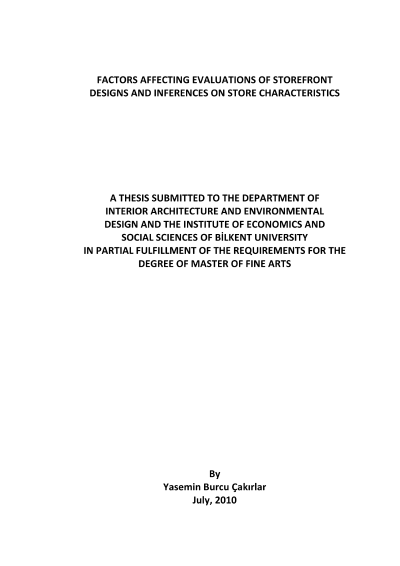 FACTORS AFFECTING EVALUATIONS OF STOREFRONT DESIGNS AND INFERENCES ON STORE CHARACTERISTICS

A THESIS SUBMITTED TO THE DEPARTMENT OF INTERIOR ARCHITECTURE AND ENVIRONMENTAL DESIGN AND THE INSTITUTE OF ECONOMICS AND SOCIAL SCIENCES OF BİLKENT UNIVERSITY IN PARTIAL FULFILLMENT OF THE REQUIREMENTS FOR THE DEGREE OF MASTER OF FINE ARTS

By
Yasemin Burcu Çakırlar
July, 2010